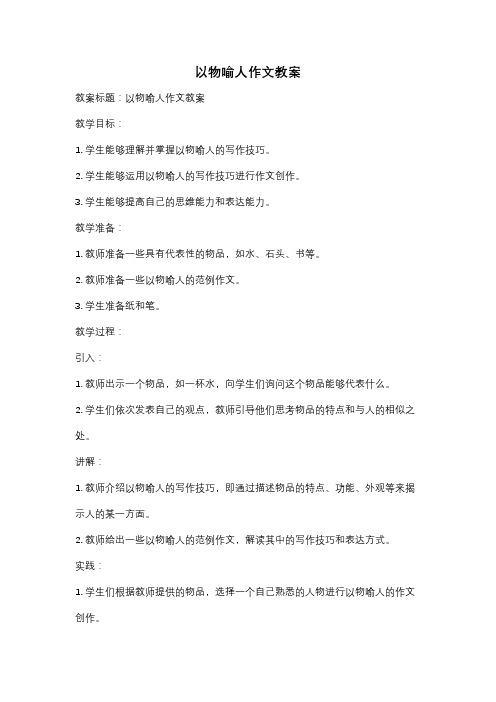 以物喻人作文教案

教案标题：以物喻人作文教案

教学目标：

1. 学生能够理解并掌握以物喻人的写作技巧。

2. 学生能够运用以物喻人的写作技巧进行作文创作。

3. 学生能够提高自己的思维能力和表达能力。

教学准备：

1. 教师准备一些具有代表性的物品，如水、石头、书等。

2. 教师准备一些以物喻人的范例作文。

3. 学生准备纸和笔。

教学过程：

引入：

1. 教师出示一个物品，如一杯水，向学生们询问这个物品能够代表什么。

2. 学生们依次发表自己的观点，教师引导他们思考物品的特点和与人的相似之处。

讲解：

1. 教师介绍以物喻人的写作技巧，即通过描述物品的特点、功能、外观等来揭示人的某一方面。

2. 教师给出一些以物喻人的范例作文，解读其中的写作技巧和表达方式。

实践：

1. 学生们根据教师提供的物品，选择一个自己熟悉的人物进行以物喻人的作文创作。